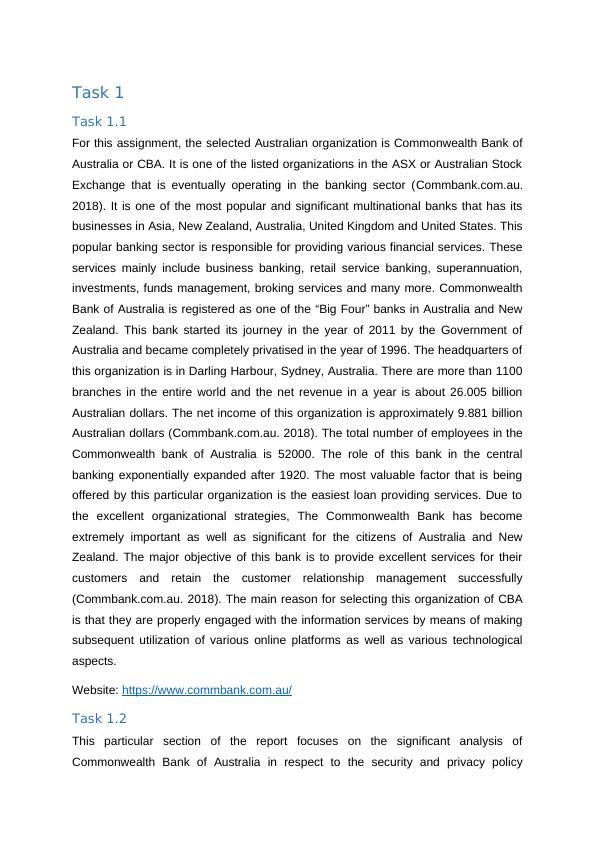 Task 1

Task 1.1

For this assignment, the selected Australian organization is Commonwealth Bank of Australia or CBA. It is one of the listed organizations in the ASX or Australian Stock Exchange that is eventually operating in the banking sector (Commbank.com.au. 2018). It is one of the most popular and significant multinational banks that has its businesses in Asia, New Zealand, Australia, United Kingdom and United States. This popular banking sector is responsible for providing various financial services. These services mainly include business banking, retail service banking, superannuation, investments, funds management, broking services and many more. Commonwealth Bank of Australia is registered as one of the “Big Four” banks in Australia and New Zealand. This bank started its journey in the year of 2011 by the Government of Australia and became completely privatised in the year of 1996. The headquarters of this organization is in Darling Harbour, Sydney, Australia. There are more than 1100 branches in the entire world and the net revenue in a year is about 26.005 billion Australian dollars. The net income of this organization is approximately 9.881 billion Australian dollars (Commbank.com.au. 2018). The total number of employees in the Commonwealth bank of Australia is 52000. The role of this bank in the central banking exponentially expanded after 1920. The most valuable factor that is being offered by this particular organization is the easiest loan providing services. Due to the excellent organizational strategies, The Commonwealth Bank has become extremely important as well as significant for the citizens of Australia and New Zealand. The major objective of this bank is to provide excellent services for their customers and retain the customer relationship management successfully (Commbank.com.au. 2018). The main reason for selecting this organization of CBA is that they are properly engaged with the information services by means of making subsequent utilization of various online platforms as well as various technological aspects.

Website: https://www.commbank.com.au/

Task 1.2

This particular section of the report focuses on the significant analysis of Commonwealth Bank of Australia in respect to the security and privacy policy